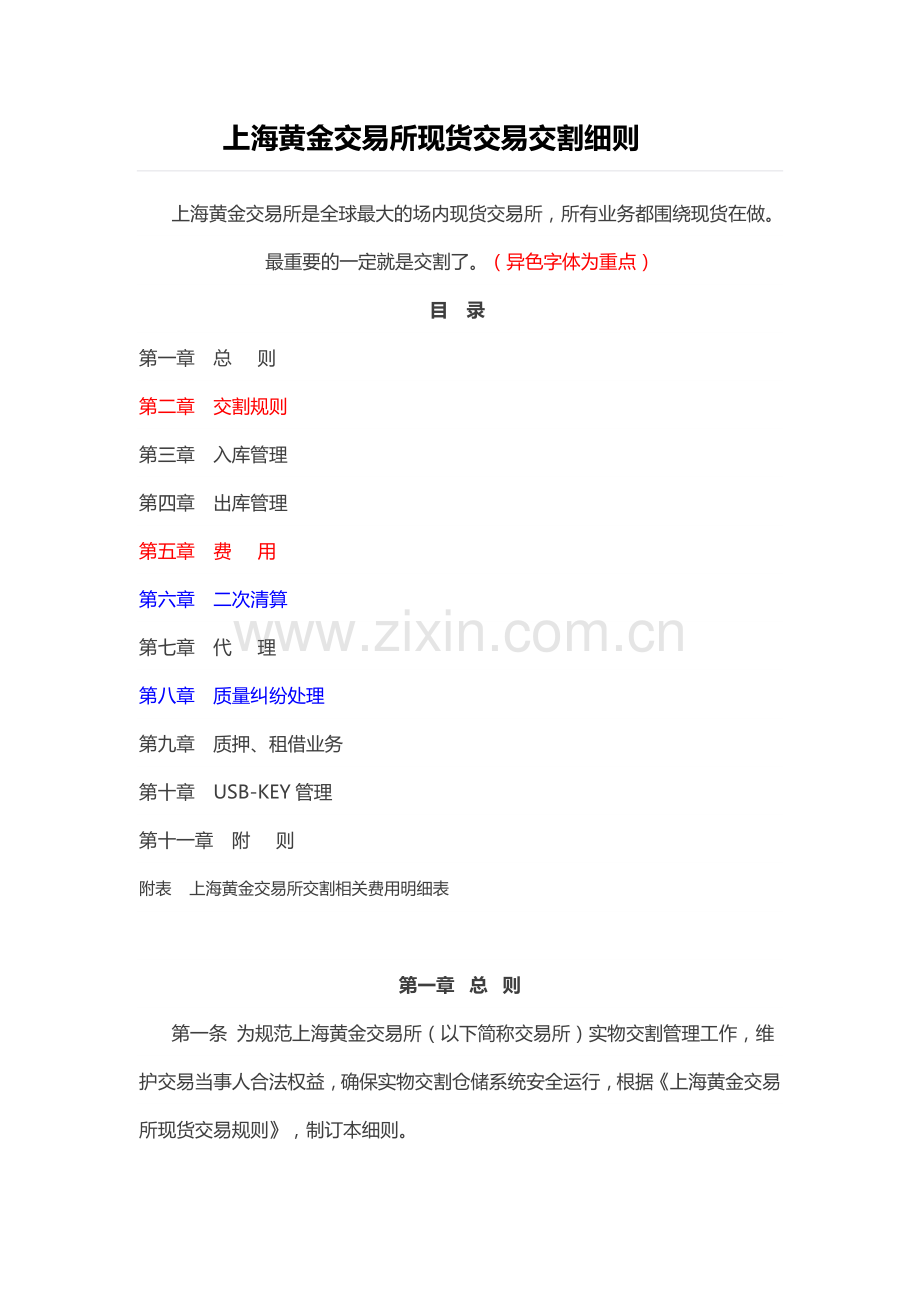 上海黄金交易所现货交易交割细则

上海黄金交易所是全球最大的场内现货交易所，所有业务都围绕现货在做。最重要的一定就是交割了。（异色字体为重点）

目 录

第一章 总 则

第二章 交割规则

第三章 入库管理

第四章 出库管理

第五章 费 用

第六章 二次清算

第七章 代 理

第八章 质量纠纷处理

第九章 质押、租借业务

第十章 USB-KEY 管理

第十一章 附 则

附表 上海黄金交易所交割相关费用明细表

www.zixin.com.cn

第一章 总 则

第一条 为规范上海黄金交易所（以下简称交易所）实物交割管理工作，维护交易当事人合法权益，确保实物交割仓储系统安全运行，根据《上海黄金交易所现货交易规则》，制订本细则。